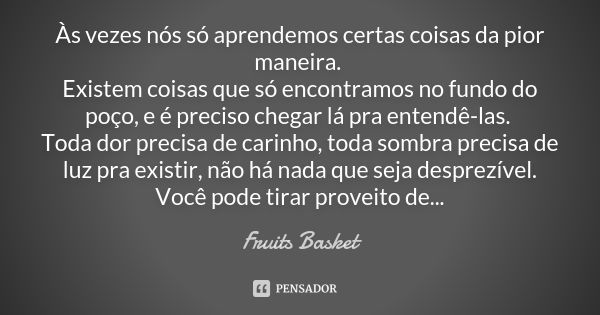 Às vezes nós só aprendemos certas coisas da pior maneira.
Existem coisas que só encontramos no fundo do poço, e é preciso chegar lá pra entendê-las.
Toda dor precisa de carinho, toda sombra precisa de luz pra existir, não há nada que seja desprezível.
Você pode tirar proveito de...

Fruits Basket

PENSADOR